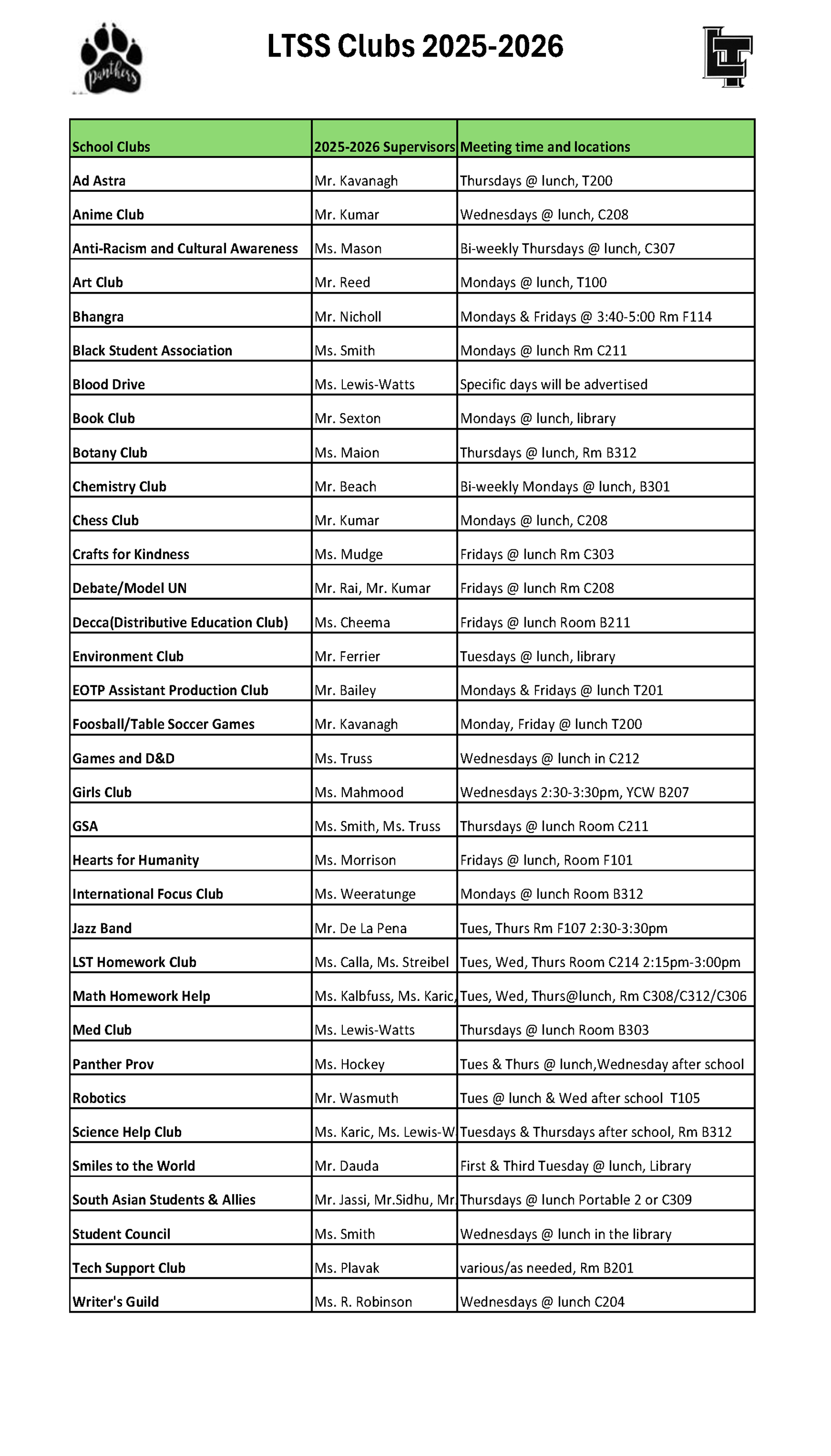 Panthers

LTSS Clubs 2025-2026

LT

| School Clubs | 2025-2026 Supervisors | Meeting time and locations |
|---|---|---|
| Ad Astra | Mr. Kavanagh | Thursdays @ lunch, T200 |
| Anime Club | Mr. Kumar | Wednesdays @ lunch, C208 |
| Anti-Racism and Cultural Awareness | Ms. Mason | Bi-weekly Thursdays @ lunch, C307 |
| Art Club | Mr. Reed | Mondays @ lunch, T100 |
| Bhangra | Mr. Nicholl | Mondays & Fridays @ 3:40-5:00 Rm F114 |
| Black Student Association | Ms. Smith | Mondays @ lunch Rm C211 |
| Blood Drive | Ms. Lewis-Watts | Specific days will be advertised |
| Book Club | Mr. Sexton | Mondays @ lunch, library |
| Botany Club | Ms. Maion | Thursdays @ lunch, Rm B312 |
| Chemistry Club | Mr. Beach | Bi-weekly Mondays @ lunch, B301 |
| Chess Club | Mr. Kumar | Mondays @ lunch, C208 |
| Crafts for Kindness | Ms. Mudge | Fridays @ lunch Rm C303 |
| Debate/Model UN | Mr. Rai, Mr. Kumar | Fridays @ lunch Rm C208 |
| Decca(Distributive Education Club) | Ms. Cheema | Fridays @ lunch Room B211 |
| Environment Club | Mr. Ferrier | Tuesdays @ lunch, library |
| EOTP Assistant Production Club | Mr. Bailey | Mondays & Fridays @ lunch T201 |
| Foosball/Table Soccer Games | Mr. Kavanagh | Monday, Friday @ lunch T200 |
| Games and D&D | Ms. Truss | Wednesdays @ lunch in C212 |
| Girls Club | Ms. Mahmood | Wednesdays 2:30-3:30pm, YCW B207 |
| GSA | Ms. Smith, Ms. Truss | Thursdays @ lunch Room C211 |
| Hearts for Humanity | Ms. Morrison | Fridays @ lunch, Room F101 |
| International Focus Club | Ms. Weeratunge | Mondays @ lunch Room B312 |
| Jazz Band | Mr. De La Pena | Tues, Thurs Rm F107 2:30-3:30pm |
| LST Homework Club | Ms. Calla, Ms. Streibel | Tues, Wed, Thurs Room C214 2:15pm-3:00pm |
| Math Homework Help | Ms. Kalbfuss, Ms. Karic, | Tues, Wed, Thurs@lunch, Rm C308/C312/C306 |
| Med Club | Ms. Lewis-Watts | Thursdays @ lunch Room B303 |
| Panther Prov | Ms. Hockey | Tues & Thurs @ lunch,Wednesday after school |
| Robotics | Mr. Wasmuth | Tues @ lunch & Wed after school T105 |
| Science Help Club | Ms. Karic, Ms. Lewis-W | Tuesdays & Thursdays after school, Rm B312 |
| Smiles to the World | Mr. Dauda | First & Third Tuesday @ lunch, Library |
| South Asian Students & Allies | Mr. Jassi, Mr.Sidhu, Mr | Thursdays @ lunch Portable 2 or C309 |
| Student Council | Ms. Smith | Wednesdays @ lunch in the library |
| Tech Support Club | Ms. Plavak | various/as needed, Rm B201 |
| Writer's Guild | Ms. R. Robinson | Wednesdays @ lunch C204 |